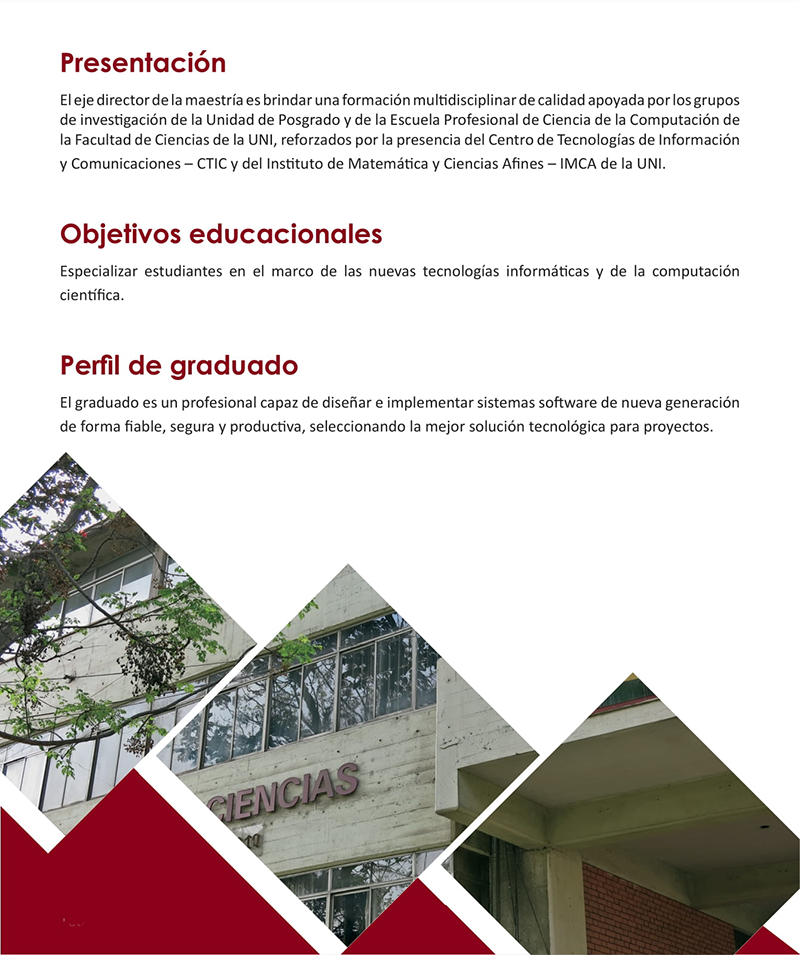 Presentación

El eje director de la maestría es brindar una formación multidisciplinar de calidad apoyada por los grupos de investigación de la Unidad de Posgrado y de la Escuela Profesional de Ciencia de la Computación de la Facultad de Ciencias de la UNI, reforzados por la presencia del Centro de Tecnologías de Información y Comunicaciones – CTIC y del Instituto de Matemática y Ciencias Afines – IMCA de la UNI.

Objetivos educacionales

Especializar estudiantes en el marco de las nuevas tecnologías informáticas y de la computación científica.

Perfil de graduado

El graduado es un profesional capaz de diseñar e implementar sistemas software de nueva generación de forma fiable, segura y productiva, seleccionando la mejor solución tecnológica para proyectos.

CIENCIAS